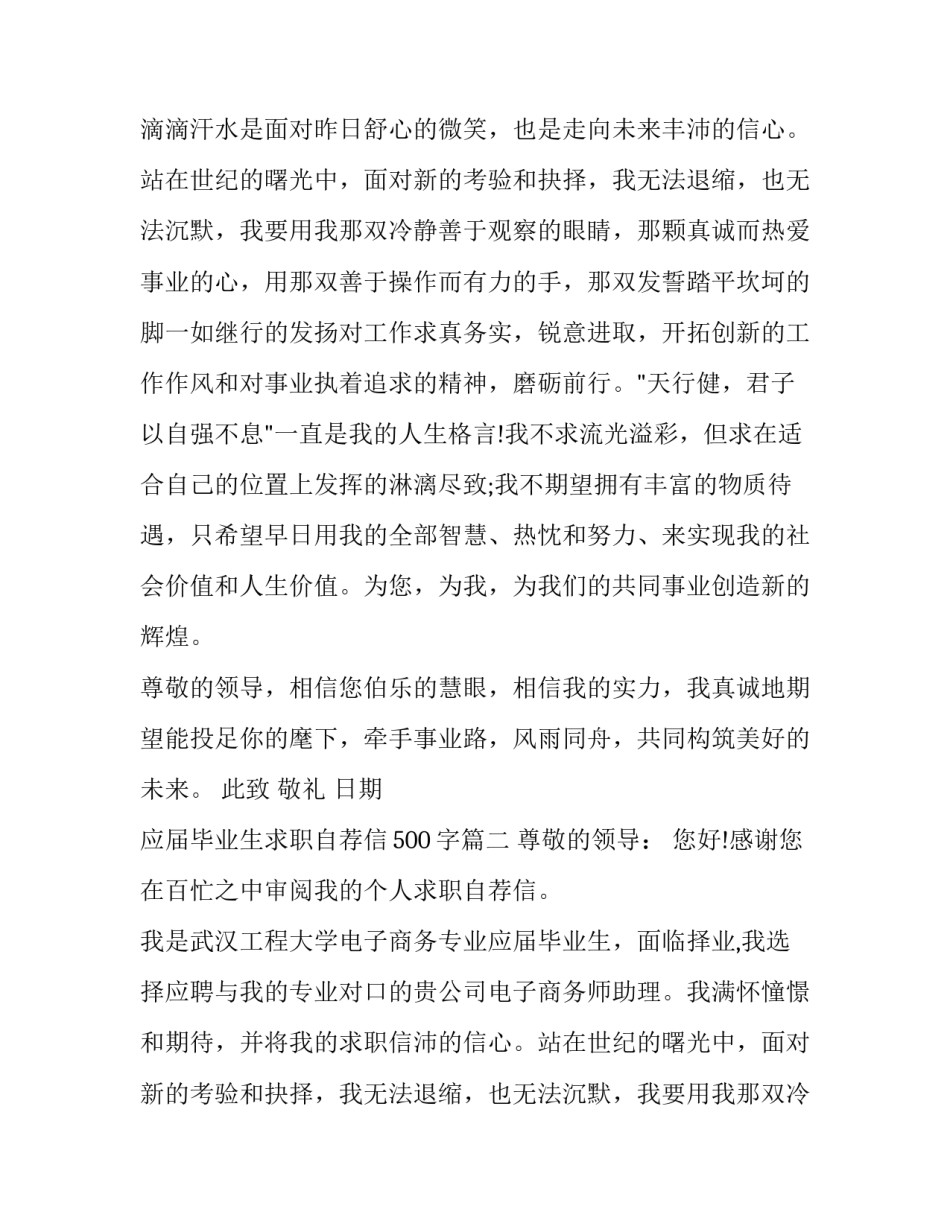 滴滴汗水是面对昨日舒心的微笑，也是走向未来丰沛的信心。站在世纪的曙光中，面对新的考验和抉择，我无法退缩，也无法沉默，我要用我那双冷静善于观察的眼睛，那颗真诚而热爱事业的心，用那双善于操作而有力的手，那双发誓踏平坎坷的脚一如继行的发扬对工作求真务实，锐意进取，开拓创新的工作作风和对事业执着追求的精神，磨砺前行。"天行健，君子以自强不息"一直是我的人生格言!我不求流光溢彩，但求在适合自己的位置上发挥的淋漓尽致;我不期望拥有丰富的物质待遇，只希望早日用我的全部智慧、热忱和努力、来实现我的社会价值和人生价值。为您，为我，为我们的共同事业创造新的辉煌。

尊敬的领导，相信您伯乐的慧眼，相信我的实力，我真诚地期望能投足你的麾下，牵手事业路，风雨同舟，共同构筑美好的未来。 此致 敬礼 日期

应届毕业生求职自荐信 500 字篇二 尊敬的领导： 您好!感谢您在百忙之中审阅我的个人求职自荐信。

我是武汉工程大学电子商务专业应届毕业生，面临择业,我选择应聘与我的专业对口的贵公司电子商务师助理。我满怀憧憬和期待，并将我的求职信沛的信心。站在世纪的曙光中，面对新的考验和抉择，我无法退缩，也无法沉默，我要用我那双冷